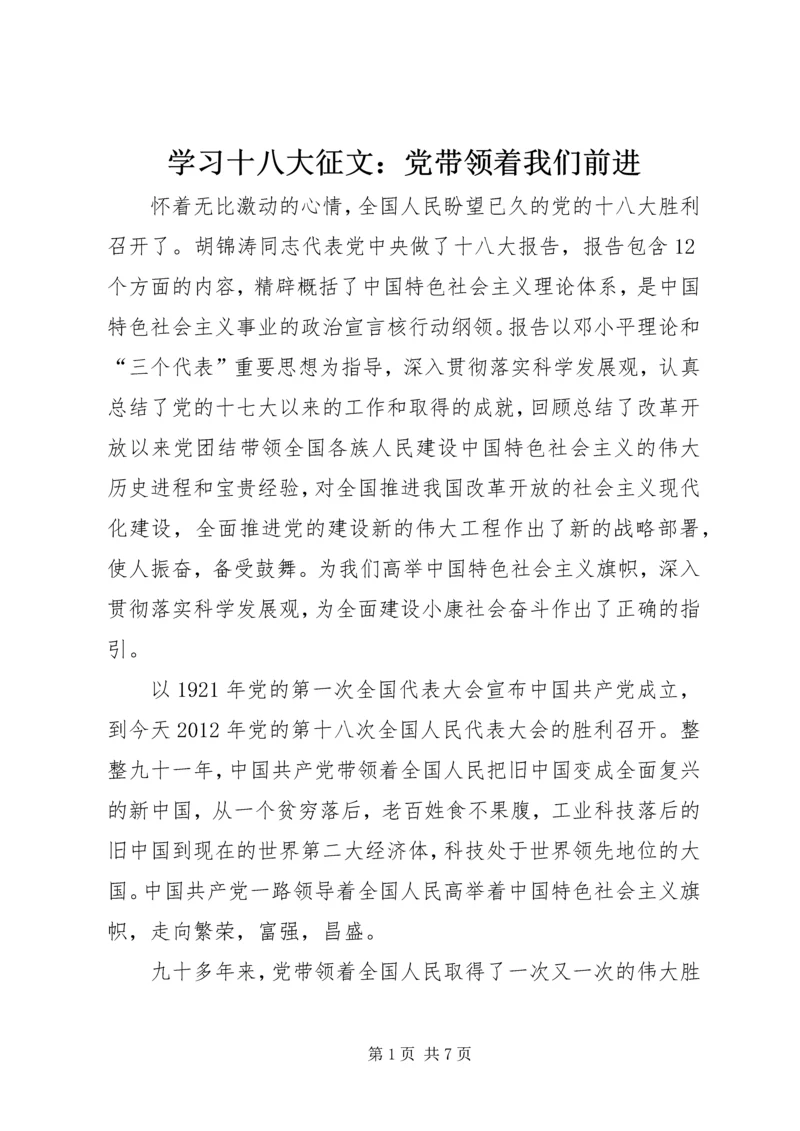 学习十八大征文：党带领着我们前进

怀着无比激动的心情，全国人民盼望已久的党的十八大胜利召开了。胡锦涛同志代表党中央做了十八大报告，报告包含12个方面的内容，精辟概括了中国特色社会主义理论体系，是中国特色社会主义事业的政治宣言核行动纲领。报告以邓小平理论和“三个代表”重要思想为指导，深入贯彻落实科学发展观，认真总结了党的十七大以来的工作和取得的成就，回顾总结了改革开放以来党团结带领全国各族人民建设中国特色社会主义的伟大历史进程和宝贵经验，对全国推进我国改革开放的社会主义现代化建设，全面推进党的建设新的伟大工程作出了新的战略部署，使人振奋，备受鼓舞。为我们高举中国特色社会主义旗帜，深入贯彻落实科学发展观，为全面建设小康社会奋斗作出了正确的指引。

以1921年党的第一次全国代表大会宣布中国共产党成立，到今天2012年党的第十八次全国人民代表大会的胜利召开。整整九十一年，中国共产党带领着全国人民把旧中国变成全面复兴的新中国，从一个贫穷落后，老百姓食不果腹，工业科技落后的旧中国到现在的世界第二大经济体，科技处于世界领先地位的大国。中国共产党一路领导着全国人民高举着中国特色社会主义旗帜，走向繁荣，富强，昌盛。

九十多年来，党带领着全国人民取得了一次又一次的伟大胜

第1页 共7页